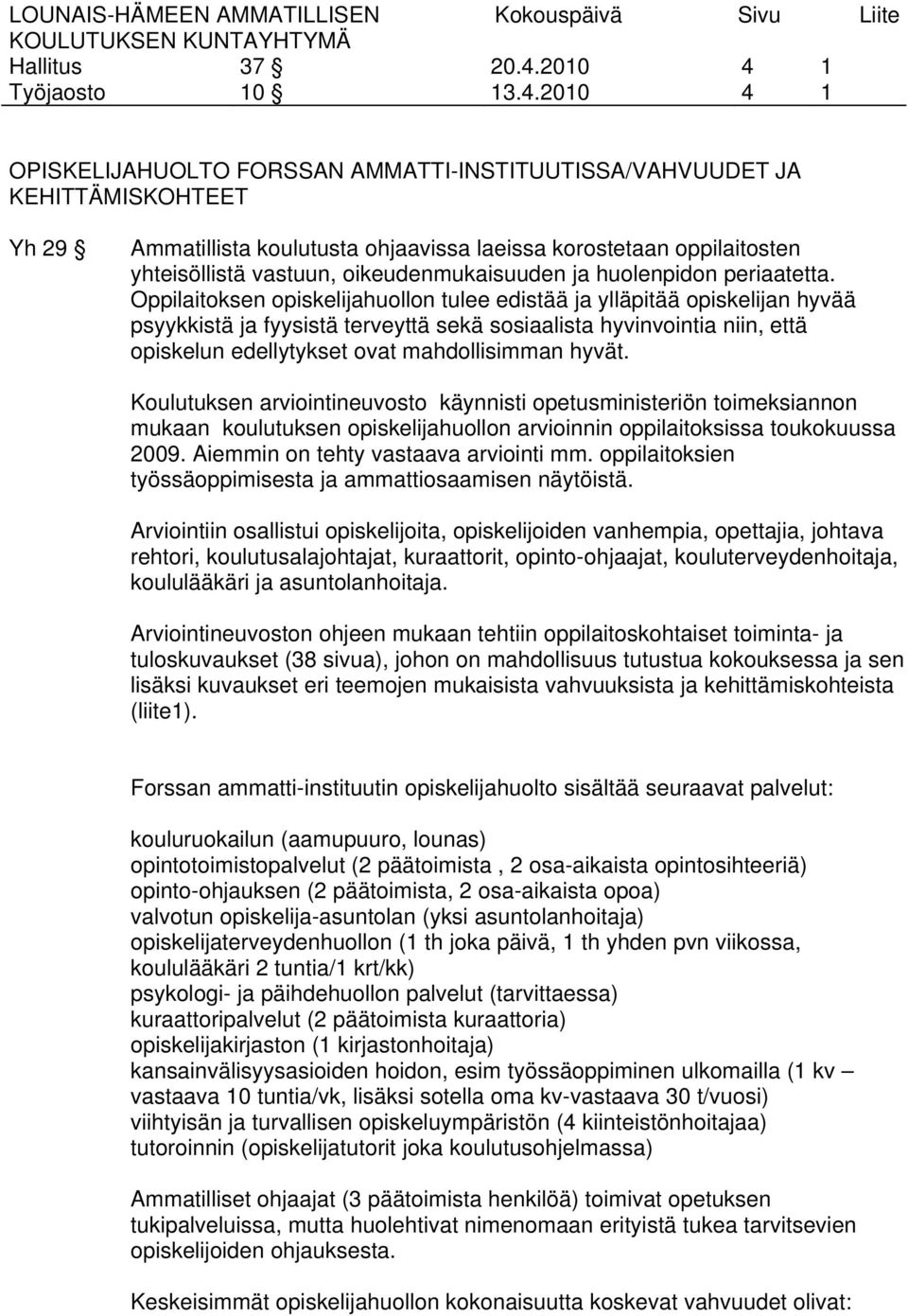 LOUNAIS-HÄMEEN AMMATILLISEN KOULUTUKSEN KUNTAYHTYMÄ Kokouspäivä Sivu Liite
Hallitus 37 § 20.4.2010 4 1
Työjaosto 10 § 13.4.2010 4 1

OPISKELIJAHUOLTO FORSSAN AMMATTI-INSTITUUTISSA/VAHVUUDET JA KEHITTÄMISKOHTEET

Yh 29 § Ammatillista koulutusta ohjaavissa laeissa korostetaan oppilaitosten yhteisöllistä vastuun, oikeudenmukaisuuden ja huolenpidon periaatetta. Oppilaitoksen opiskelijahuollon tulee edistää ja ylläpitää opiskelijan hyvää psyykkistä ja fyysistä terveyttä sekä sosiaalista hyvinvointia niin, että opiskelun edellytykset ovat mahdollisimman hyvät.

Koulutuksen arviointineuvosto käynnisti opetusministeriön toimeksiannon mukaan koulutuksen opiskelijahuollon arvioinnin oppilaitoksissa toukokuussa 2009. Aiemmin on tehty vastaava arviointi mm. oppilaitoksien työssäoppimisesta ja ammattiosaamisen näytöistä.

Arviointiin osallistui opiskelijoita, opiskelijoiden vanhempia, opettajia, johtava rehtori, koulutusalajohtajat, kuraattorit, opinto-ohjaajat, kouluterveydenhoitaja, koululääkäri ja asuntolanhoitaja.

Arviointineuvoston ohjeen mukaan tehtiin oppilaitoskohtaiset toiminta- ja tuloskuvaukset (38 sivua), johon on mahdollisuus tutustua kokouksessa ja sen lisäksi kuvaukset eri teemojen mukaisista vahvuuksista ja kehittämiskohteista (liite1).

Forssan ammatti-instituutin opiskelijahuolto sisältää seuraavat palvelut:

kouluruokailun (aamupuuro, lounas)
opintotoimistopalvelut (2 päätoimista , 2 osa-aikaista opintosihteeriä)
opinto-ohjauksen (2 päätoimista, 2 osa-aikaista opoa)
valvotun opiskelija-asuntolan (yksi asuntolanhoitaja)
opiskelijaterveydenhuollon (1 th joka päivä, 1 th yhden pvn viikossa, koululääkäri 2 tuntia/1 krt/kk)
psykologi- ja päihdehuollon palvelut (tarvittaessa)
kuraattoripalvelut (2 päätoimista kuraattoria)
opiskelijakirjaston (1 kirjastonhoitaja)
kansainvälisyysasioiden hoidon, esim työssäoppiminen ulkomailla (1 kv – vastaava 10 tuntia/vk, lisäksi sotella oma kv-vastaava 30 t/vuosi)
viihtyisän ja turvallisen opiskeluympäristön (4 kiinteistönhoitajaa)
tutoroinnin (opiskelijatutorit joka koulutusohjelmassa)

Ammatilliset ohjaajat (3 päätoimista henkilöä) toimivat opetuksen tukipalveluissa, mutta huolehtivat nimenomaan erityistä tukea tarvitsevien opiskelijoiden ohjauksesta.

Keskeisimmät opiskelijahuollon kokonaisuutta koskevat vahvuudet olivat: